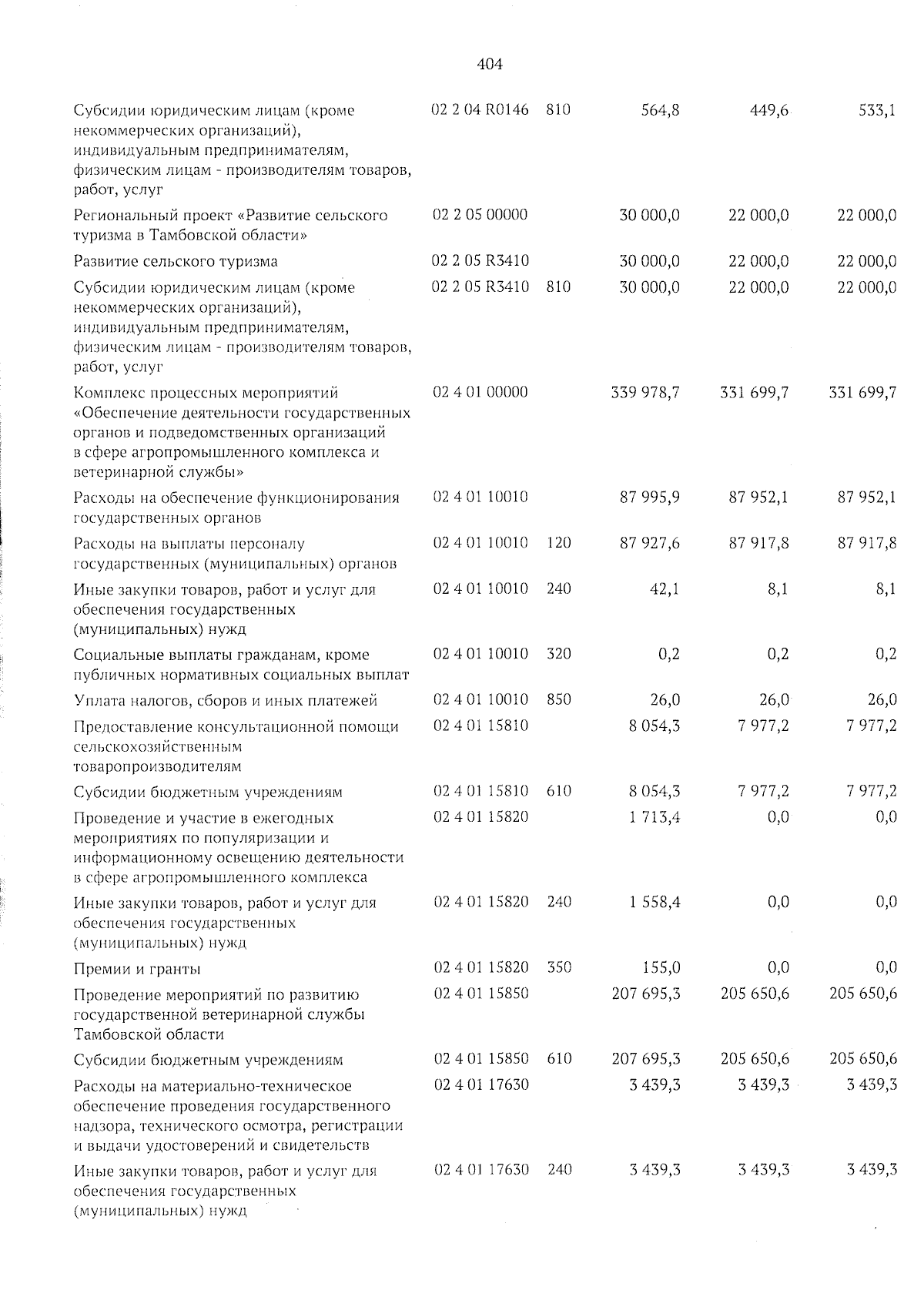 404

| | | | | | |
|---|---|---|---|---|---|
| Субсидии юридическим лицам (кроме некоммерческих организаций), индивидуальным предпринимателям, физическим лицам - производителям товаров, работ, услуг | 02 2 04 R0146 | 810 | 564,8 | 449,6 | 533,1 |
| Региональный проект «Развитие сельского туризма в Тамбовской области» | 02 2 05 00000 | | 30 000,0 | 22 000,0 | 22 000,0 |
| Развитие сельского туризма | 02 2 05 R3410 | | 30 000,0 | 22 000,0 | 22 000,0 |
| Субсидии юридическим лицам (кроме некоммерческих организаций), индивидуальным предпринимателям, физическим лицам - производителям товаров, работ, услуг | 02 2 05 R3410 | 810 | 30 000,0 | 22 000,0 | 22 000,0 |
| Комплекс процессных мероприятий «Обеспечение деятельности государственных органов и подведомственных организаций в сфере агропромышленного комплекса и ветеринарной службы» | 02 4 01 00000 | | 339 978,7 | 331 699,7 | 331 699,7 |
| Расходы на обеспечение функционирования государственных органов | 02 4 01 10010 | | 87 995,9 | 87 952,1 | 87 952,1 |
| Расходы на выплаты персоналу государственных (муниципальных) органов | 02 4 01 10010 | 120 | 87 927,6 | 87 917,8 | 87 917,8 |
| Иные закупки товаров, работ и услуг для обеспечения государственных (муниципальных) нужд | 02 4 01 10010 | 240 | 42,1 | 8,1 | 8,1 |
| Социальные выплаты гражданам, кроме публичных нормативных социальных выплат | 02 4 01 10010 | 320 | 0,2 | 0,2 | 0,2 |
| Уплата налогов, сборов и иных платежей | 02 4 01 10010 | 850 | 26,0 | 26,0 | 26,0 |
| Предоставление консультационной помощи сельскохозяйственным товаропроизводителям | 02 4 01 15810 | | 8 054,3 | 7 977,2 | 7 977,2 |
| Субсидии бюджетным учреждениям | 02 4 01 15810 | 610 | 8 054,3 | 7 977,2 | 7 977,2 |
| Проведение и участие в ежегодных мероприятиях по популяризации и информационному освещению деятельности в сфере агропромышленного комплекса | 02 4 01 15820 | | 1 713,4 | 0,0 | 0,0 |
| Иные закупки товаров, работ и услуг для обеспечения государственных (муниципальных) нужд | 02 4 01 15820 | 240 | 1 558,4 | 0,0 | 0,0 |
| Премии и гранты | 02 4 01 15820 | 350 | 155,0 | 0,0 | 0,0 |
| Проведение мероприятий по развитию государственной ветеринарной службы Тамбовской области | 02 4 01 15850 | | 207 695,3 | 205 650,6 | 205 650,6 |
| Субсидии бюджетным учреждениям | 02 4 01 15850 | 610 | 207 695,3 | 205 650,6 | 205 650,6 |
| Расходы на материально-техническое обеспечение проведения государственного надзора, технического осмотра, регистрации и выдачи удостоверений и свидетельств | 02 4 01 17630 | | 3 439,3 | 3 439,3 | 3 439,3 |
| Иные закупки товаров, работ и услуг для обеспечения государственных (муниципальных) нужд | 02 4 01 17630 | 240 | 3 439,3 | 3 439,3 | 3 439,3 |